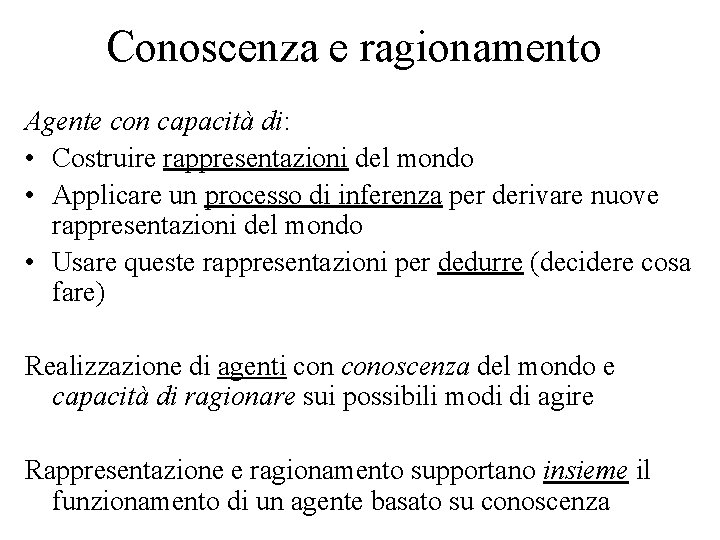 Conoscenza e ragionamento

Agente con capacità di:

• Costruire rappresentazioni del mondo
• Applicare un processo di inferenza per derivare nuove rappresentazioni del mondo
• Usare queste rappresentazioni per dedurre (decidere cosa fare)

Realizzazione di agenti con conoscenza del mondo e capacità di ragionare sui possibili modi di agire

Rappresentazione e ragionamento supportano insieme il funzionamento di un agente basato su conoscenza